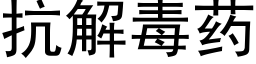 抗解毒药